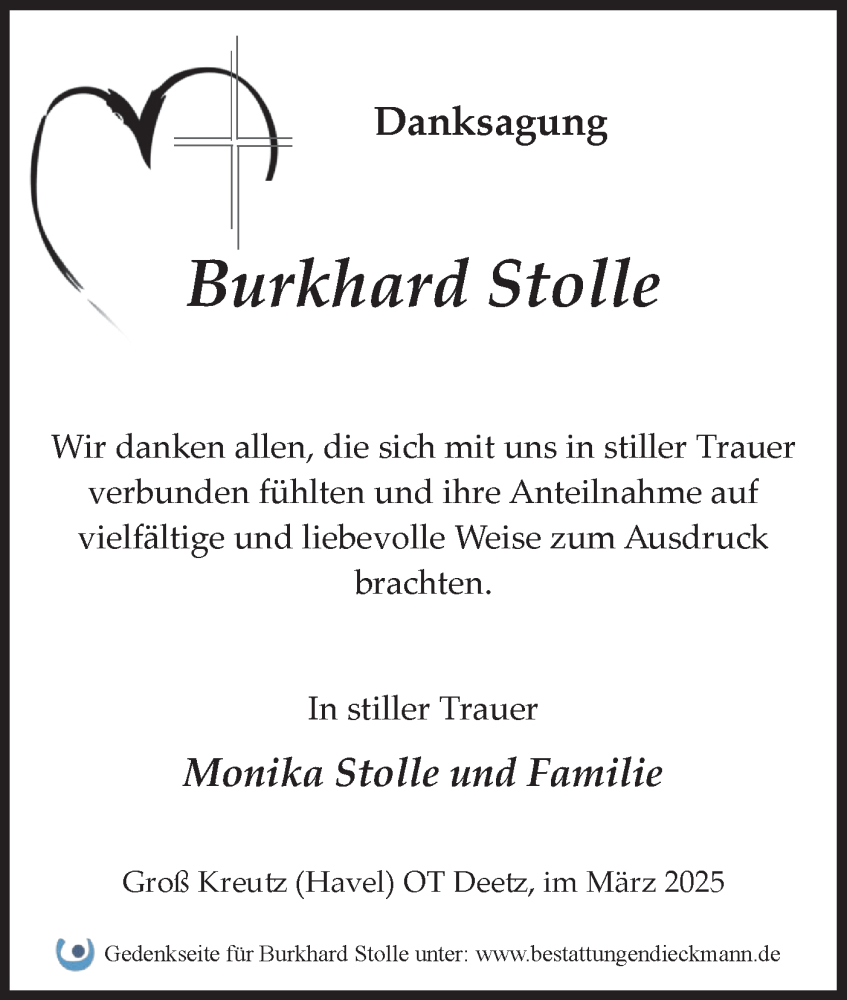 Danksagung

Burkhard Stolle

Wir danken allen, die sich mit uns in stiller Trauer verbunden fühlten und ihre Anteilnahme auf vielfältige und liebevolle Weise zum Ausdruck brachten.

In stiller Trauer

Monika Stolle und Familie

Groß Kreutz (Havel) OT Deetz, im März 2025

Gedenkseite für Burkhard Stolle unter: www.bestattungendieckmann.de